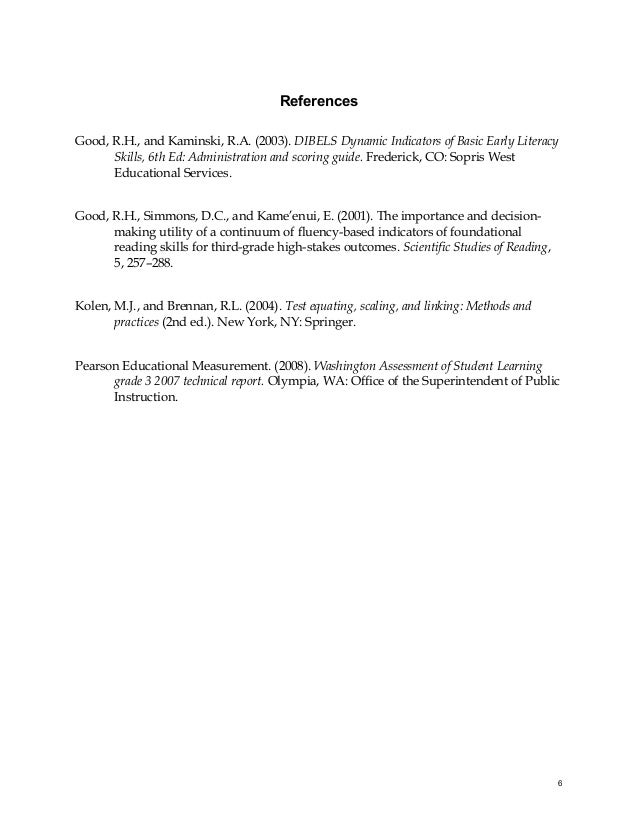 References

Good, R.H., and Kaminski, R.A. (2003). DIBELS Dynamic Indicators of Basic Early Literacy Skills, 6th Ed: Administration and scoring guide. Frederick, CO: Sopris West Educational Services.

Good, R.H., Simmons, D.C., and Kame'enui, E. (2001). The importance and decision-making utility of a continuum of fluency-based indicators of foundational reading skills for third-grade high-stakes outcomes. Scientific Studies of Reading, 5, 257–288.

Kolen, M.J., and Brennan, R.L. (2004). Test equating, scaling, and linking: Methods and practices (2nd ed.). New York, NY: Springer.

Pearson Educational Measurement. (2008). Washington Assessment of Student Learning grade 3 2007 technical report. Olympia, WA: Office of the Superintendent of Public Instruction.

6